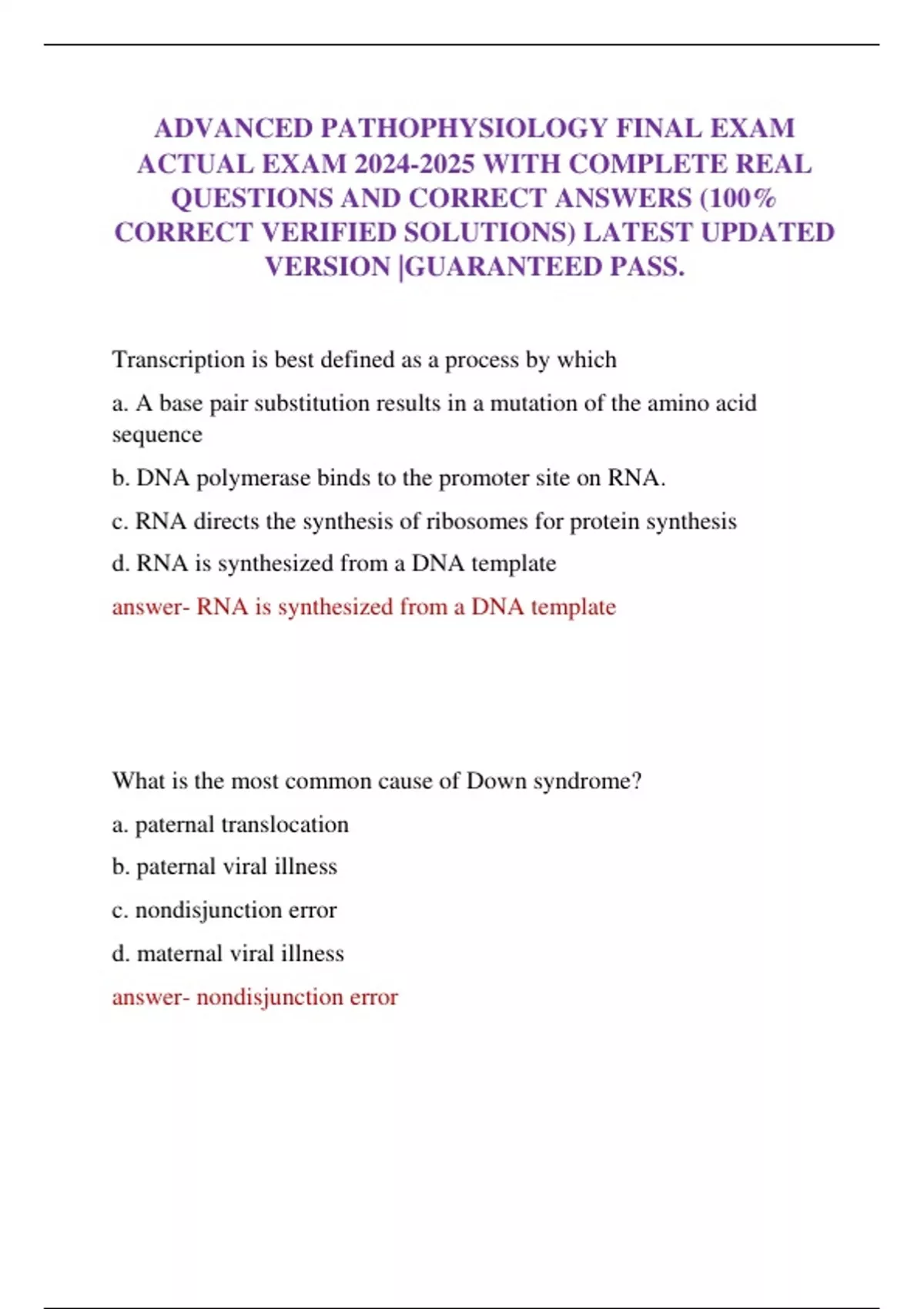 ADVANCED PATHOPHYSIOLOGY FINAL EXAM ACTUAL EXAM 2024-2025 WITH COMPLETE REAL QUESTIONS AND CORRECT ANSWERS (100% CORRECT VERIFIED SOLUTIONS) LATEST UPDATED VERSION |GUARANTEED PASS.

Transcription is best defined as a process by which

a. A base pair substitution results in a mutation of the amino acid sequence

b. DNA polymerase binds to the promoter site on RNA.

c. RNA directs the synthesis of ribosomes for protein synthesis

d. RNA is synthesized from a DNA template

answer- RNA is synthesized from a DNA template

What is the most common cause of Down syndrome?

a. paternal translocation

b. paternal viral illness

c. nondisjunction error

d. maternal viral illness

answer- nondisjunction error